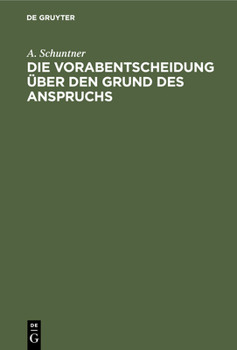 DE GRUYTER

A. Schuntner

DIE VORABENTSCHEIDUNG ÜBER DEN GRUND DES ANSPRUCHS

DE G